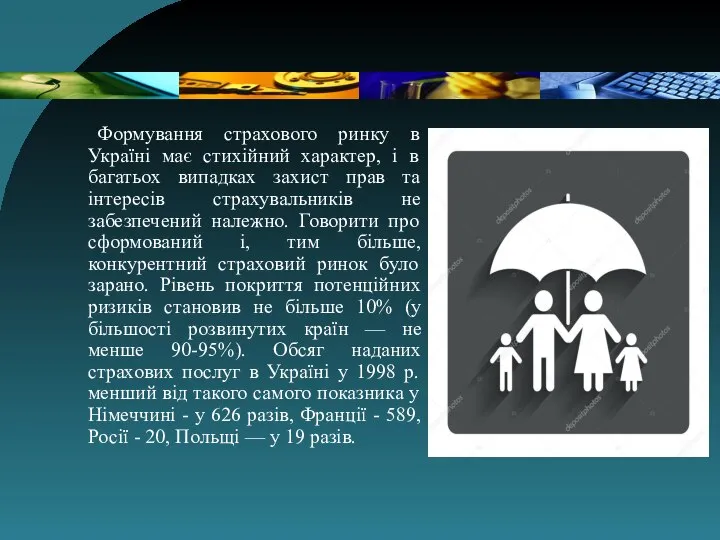 Формування страхового ринку в Україні має стихійний характер, і в багатьох випадках захист прав та інтересів страхувальників не забезпечений належно. Говорити про сформований і, тим більше, конкурентний страховий ринок було зарано. Рівень покриття потенційних ризиків становив не більше 10% (у більшості розвинутих країн — не менше 90-95%). Обсяг наданих страхових послуг в Україні у 1998 р. менший від такого самого показника у Німеччині - у 626 разів, Франції - 589, Росії - 20, Польщі — у 19 разів.

depositphotos